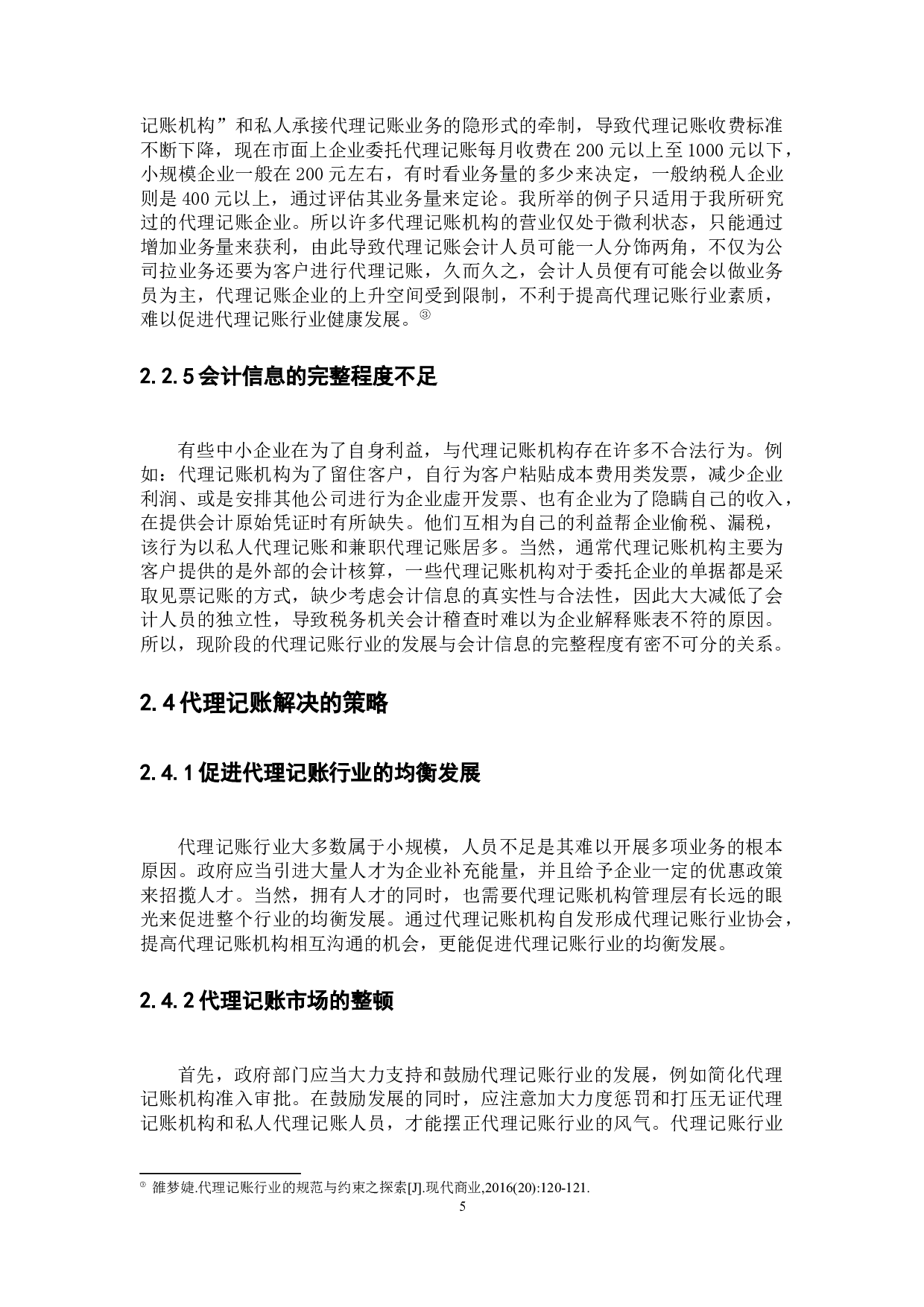 记账机构”和私人承接代理记账业务的隐形式的牵制，导致代理记账收费标准不断下降，现在市面上企业委托代理记账每月收费在 200 元以上至 1000 元以下，小规模企业一般在 200 元左右，有时看业务量的多少来决定，一般纳税人企业则是 400 元以上，通过评估其业务量来定论。我所举的例子只适用于我所研究过的代理记账企业。所以许多代理记账机构的营业仅处于微利状态，只能通过增加业务量来获利，由此导致代理记账会计人员可能一人分饰两角，不仅为公司拉业务还要为客户进行代理记账，久而久之，会计人员便有可能会以做业务员为主，代理记账企业的上升空间受到限制，不利于提高代理记账行业素质，难以促进代理记账行业健康发展。③

2.2.5 会计信息的完整程度不足

有些中小企业在为了自身利益，与代理记账机构存在许多不合法行为。例如：代理记账机构为了留住客户，自行为客户粘贴成本费用类发票，减少企业利润、或是安排其他公司进行为企业虚开发票、也有企业为了隐瞒自己的收入，在提供会计原始凭证时有所缺失。他们互相为自己的利益帮企业偷税、漏税，该行为以私人代理记账和兼职代理记账居多。当然，通常代理记账机构主要为客户提供的是外部的会计核算，一些代理记账机构对于委托企业的单据都是采取见票记账的方式，缺少考虑会计信息的真实性与合法性，因此大大减低了会计人员的独立性，导致税务机关会计稽查时难以为企业解释账表不符的原因。所以，现阶段的代理记账行业的发展与会计信息的完整程度有密不可分的关系。

2.4 代理记账解决的策略

2.4.1 促进代理记账行业的均衡发展

代理记账行业大多数属于小规模，人员不足是其难以开展多项业务的根本原因。政府应当引进大量人才为企业补充能量，并且给予企业一定的优惠政策来招揽人才。当然，拥有人才的同时，也需要代理记账机构管理层有长远的眼光来促进整个行业的均衡发展。通过代理记账机构自发形成代理记账行业协会，提高代理记账机构相互沟通的机会，更能促进代理记账行业的均衡发展。

2.4.2 代理记账市场的整顿

首先，政府部门应当大力支持和鼓励代理记账行业的发展，例如简化代理记账机构准入审批。在鼓励发展的同时，应注意加大力度惩罚和打压无证代理记账机构和私人代理记账人员，才能摆正代理记账行业的风气。代理记账行业

③ 雒梦婕.代理记账行业的规范与约束之探索[J].现代商业,2016(20):120-121.

5